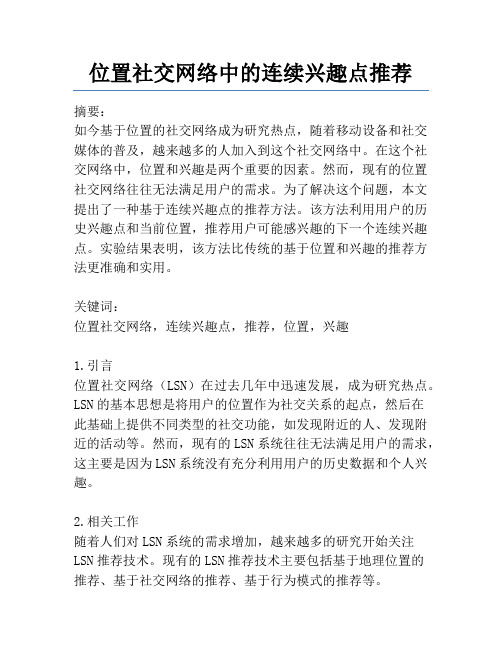 位置社交网络中的连续兴趣点推荐

摘要:
如今基于位置的社交网络成为研究热点，随着移动设备和社交媒体的普及，越来越多的人加入到这个社交网络中。在这个社交网络中，位置和兴趣是两个重要的因素。然而，现有的位置社交网络往往无法满足用户的需求。为了解决这个问题，本文提出了一种基于连续兴趣点的推荐方法。该方法利用用户的历史兴趣点和当前位置，推荐用户可能感兴趣的下一个连续兴趣点。实验结果表明，该方法比传统的基于位置和兴趣的推荐方法更准确和实用。

关键词:
位置社交网络，连续兴趣点，推荐，位置，兴趣

1.引言
位置社交网络（LSN）在过去几年中迅速发展，成为研究热点。LSN的基本思想是将用户的位置作为社交关系的起点，然后在此基础上提供不同类型的社交功能，如发现附近的人、发现附近的活动等。然而，现有的LSN系统往往无法满足用户的需求，这主要是因为LSN系统没有充分利用用户的历史数据和个人兴趣。

2.相关工作
随着人们对LSN系统的需求增加，越来越多的研究开始关注LSN推荐技术。现有的LSN推荐技术主要包括基于地理位置的推荐、基于社交网络的推荐、基于行为模式的推荐等。